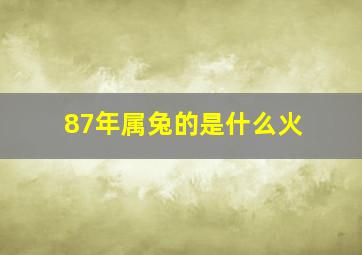 87年属兔的是什么火